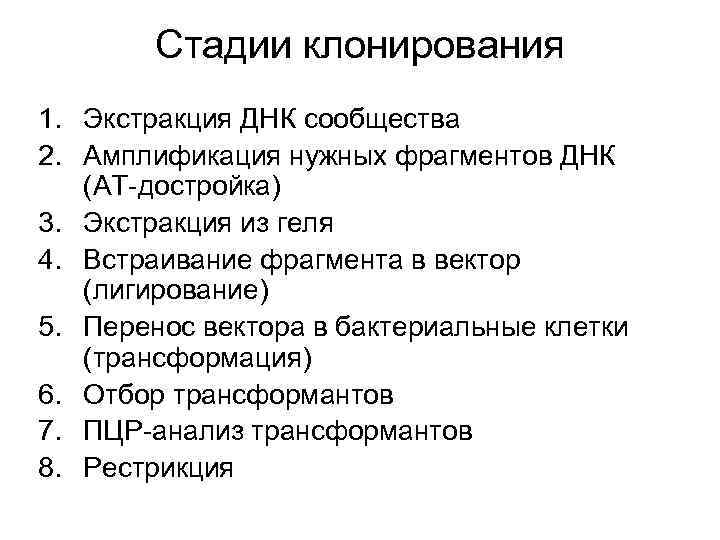 Стадии клонирования

1. Экстракция ДНК сообщества
2. Амплификация нужных фрагментов ДНК (АТ-достройка)
3. Экстракция из геля
4. Встраивание фрагмента в вектор (лигирование)
5. Перенос вектора в бактериальные клетки (трансформация)
6. Отбор трансформантов
7. ПЦР-анализ трансформантов
8. Рестрикция